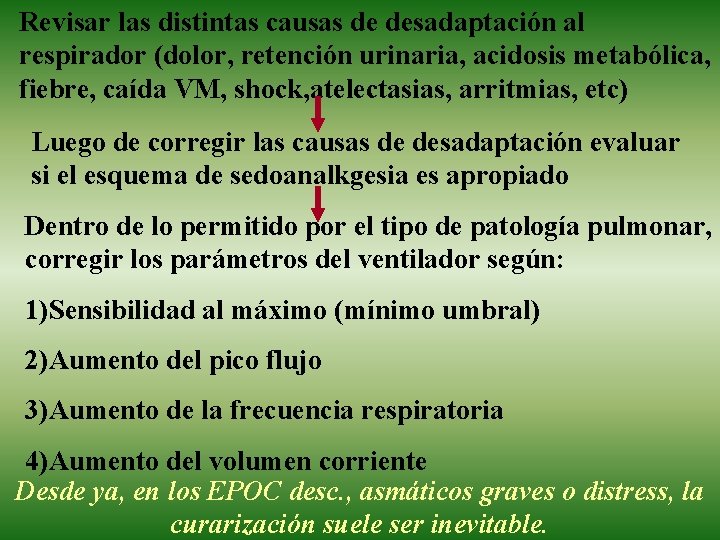 Revisar las distintas causas de desadaptación al respirador (dolor, retención urinaria, acidosis metabólica, fiebre, caída VM, shock,atelectasias, arritmias, etc)

Luego de corregir las causas de desadaptación evaluar si el esquema de sedoanalkgesia es apropiado

Dentro de lo permitido por el tipo de patología pulmonar, corregir los parámetros del ventilador según:

1)Sensibilidad al máximo (mínimo umbral)

2)Aumento del pico flujo

3)Aumento de la frecuencia respiratoria

4)Aumento del volumen corriente

Desde ya, en los EPOC desc., asmáticos graves o distress, la curarización suele ser inevitable.